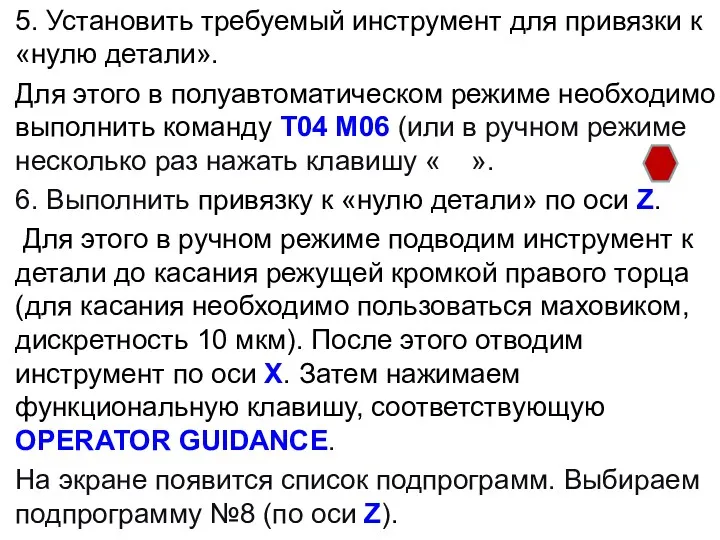 5. Установить требуемый инструмент для привязки к «нулю детали».

Для этого в полуавтоматическом режиме необходимо выполнить команду T04 M06 (или в ручном режиме несколько раз нажать клавишу «    ».

6. Выполнить привязку к «нулю детали» по оси Z.

Для этого в ручном режиме подводим инструмент к детали до касания режущей кромкой правого торца (для касания необходимо пользоваться маховиком, дискретность 10 мкм). После этого отводим инструмент по оси X. Затем нажимаем функциональную клавишу, соответствующую OPERATOR GUIDANCE.

На экране появится список подпрограмм. Выбираем подпрограмму №8 (по оси Z).